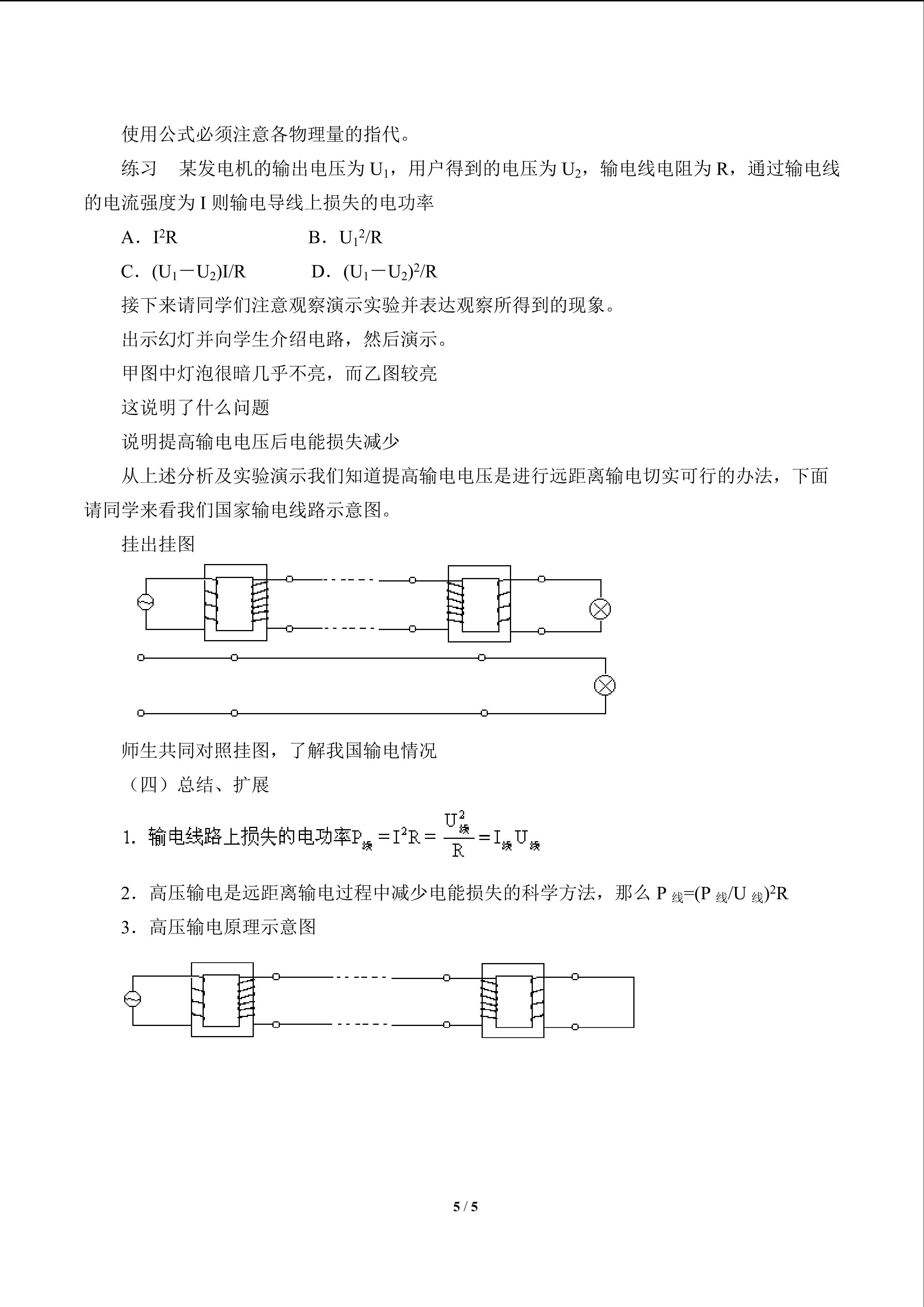 使用公式必须注意各物理量的指代。

练习　某发电机的输出电压为 $U_1$，用户得到的电压为 $U_2$，输电线电阻为 R，通过输电线的电流强度为 I 则输电导线上损失的电功率

A．$I^2R$　　B．$U_1^2/R$

C．$(U_1-U_2)I/R$　　D．$(U_1-U_2)^2/R$

接下来请同学们注意观察演示实验并表达观察所得到的现象。

出示幻灯并向学生介绍电路，然后演示。

甲图中灯泡很暗几乎不亮，而乙图较亮

这说明了什么问题

说明提高输电电压后电能损失减少

从上述分析及实验演示我们知道提高输电电压是进行远距离输电切实可行的办法，下面请同学来看我们国家输电线路示意图。

挂出挂图

师生共同对照挂图，了解我国输电情况

（四）总结、扩展

1．输电线路上损失的电功率$P_{线}=I^2R=\frac{U_{线}^2}{R}=I_{线}U_{线}$

2．高压输电是远距离输电过程中减少电能损失的科学方法，那么 $P_{线}=(P_{线}/U_{线})^2R$

3．高压输电原理示意图

5 / 5